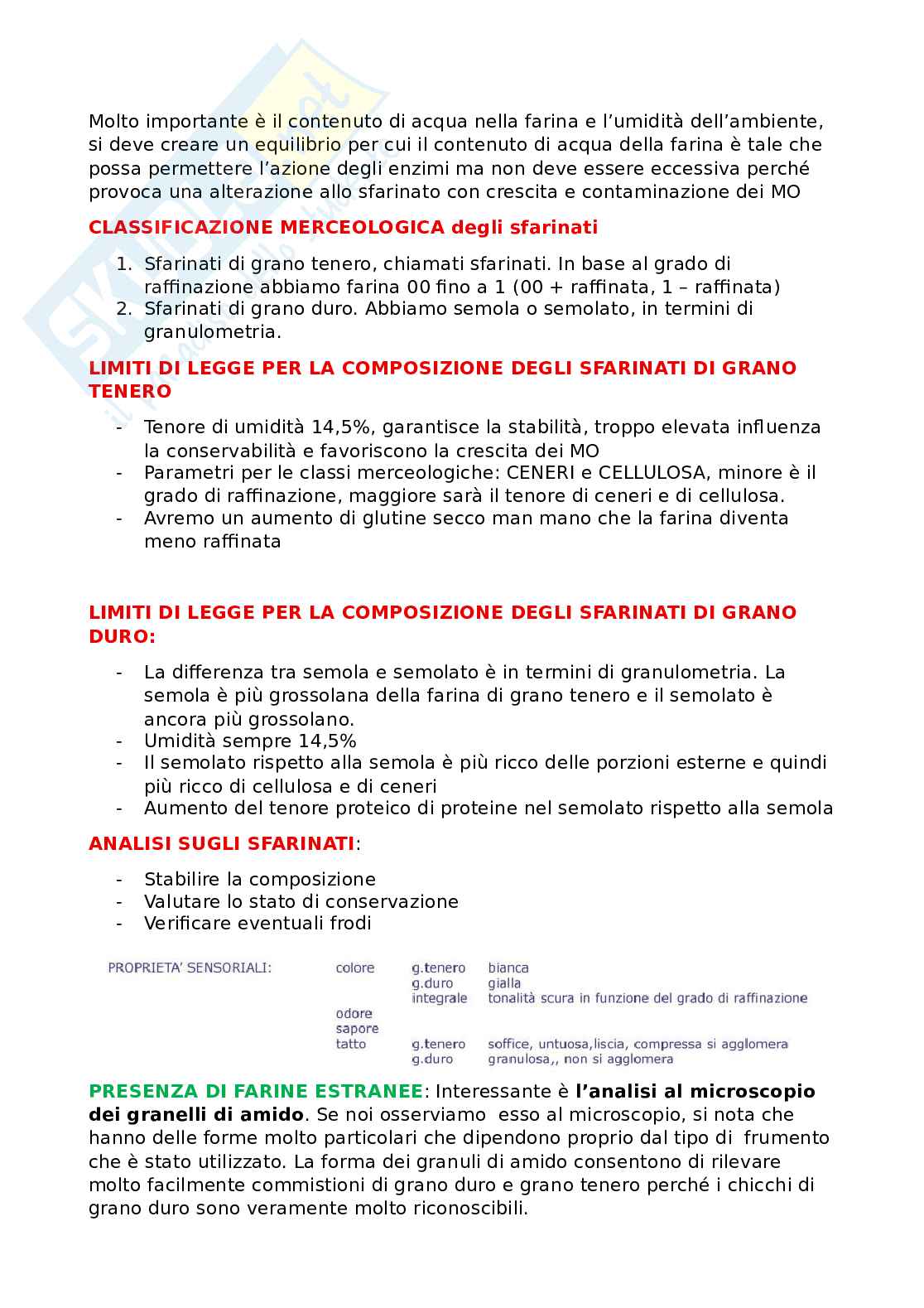 Molto importante è il contenuto di acqua nella farina e l'umidità dell'ambiente, si deve creare un equilibrio per cui il contenuto di acqua della farina è tale che possa permettere l'azione degli enzimi ma non deve essere eccessiva perché provoca una alterazione allo sfarinato con crescita e contaminazione dei MO

CLASSIFICAZIONE MERCEOLOGICA degli sfarinati

1. Sfarinati di grano tenero, chiamati sfarinati. In base al grado di raffinazione abbiamo farina 00 fino a 1 (00 + raffinata, 1 – raffinata)
2. Sfarinati di grano duro. Abbiamo semola o semolato, in termini di granulometria.

LIMITI DI LEGGE PER LA COMPOSIZIONE DEGLI SFARINATI DI GRANO TENERO

- Tenore di umidità 14,5%, garantisce la stabilità, troppo elevata influenza la conservabilità e favoriscono la crescita dei MO
- Parametri per le classi merceologiche: CENERI e CELLULOSA, minore è il grado di raffinazione, maggiore sarà il tenore di ceneri e di cellulosa.
- Avremo un aumento di glutine secco man mano che la farina diventa meno raffinata

LIMITI DI LEGGE PER LA COMPOSIZIONE DEGLI SFARINATI DI GRANO DURO:

- La differenza tra semola e semolato è in termini di granulometria. La semola è più grossolana della farina di grano tenero e il semolato è ancora più grossolano.
- Umidità sempre 14,5%
- Il semolato rispetto alla semola è più ricco delle porzioni esterne e quindi più ricco di cellulosa e di ceneri
- Aumento del tenore proteico di proteine nel semolato rispetto alla semola

ANALISI SUGLI SFARINATI:

- Stabilire la composizione
- Valutare lo stato di conservazione
- Verificare eventuali frodi

PROPRIETA' SENSORIALI:
colore g.tenero bianca
g.duro gialla
integrale tonalità scura in funzione del grado di raffinazione
odore
sapore
tatto g.tenero soffice, untuosa,liscia, compressa si agglomera
g.duro granulosa,, non si agglomera

PRESENZA DI FARINE ESTRANEE: Interessante è l'analisi al microscopio dei granelli di amido. Se noi osserviamo esso al microscopio, si nota che hanno delle forme molto particolari che dipendono proprio dal tipo di frumento che è stato utilizzato. La forma dei granuli di amido consentono di rilevare molto facilmente commistioni di grano duro e grano tenero perché i chicchi di grano duro sono veramente molto riconoscibili.

Skuola.net